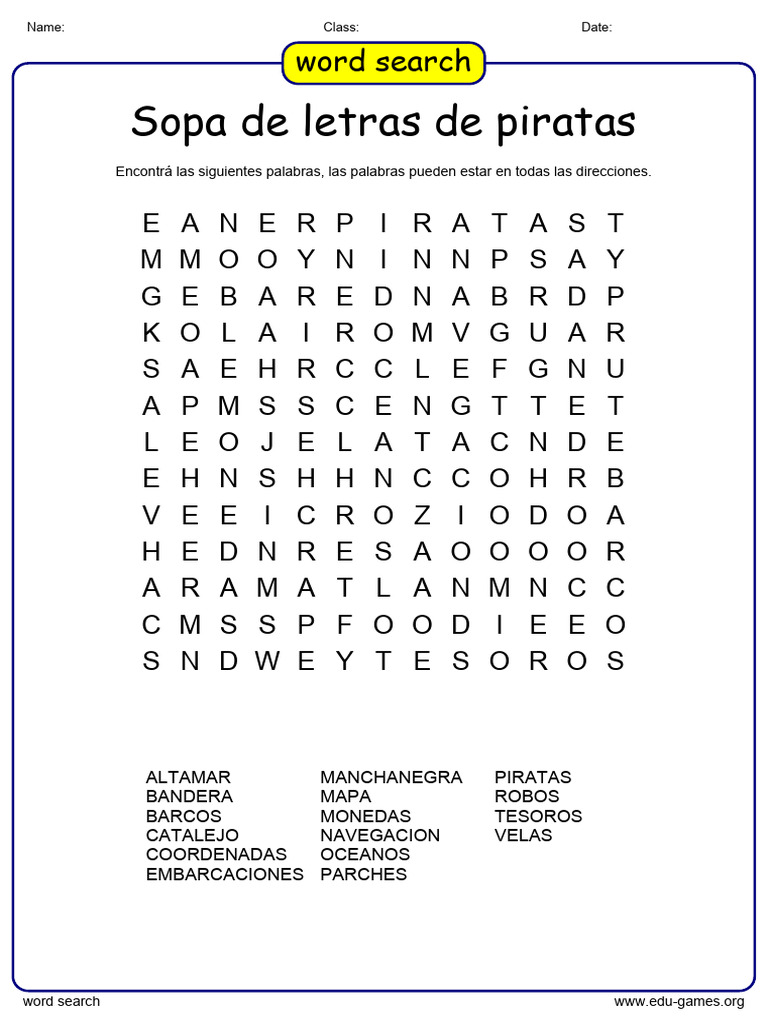 Name: Class: Date:

word search

Sopa de letras de piratas

Encontrá las siguientes palabras, las palabras pueden estar en todas las direcciones.

E A N E R P I R A T A S T
M M O O Y N I N N P S A Y
G E B A R E D N A B R D P
K O L A I R O M V G U A R
S A E H R C C L E F G N U
A P M S S C E N G T T E T
L E O J E L A T A C N D E
E H N S H H N C C O H R B
V E E I C R O Z I O D O A
H E D N R E S A O O O O R
A R A M A T L A N M N C C
C M S S P F O O D I E E O
S N D W E Y T E S O R O S

ALTAMAR
BANDERA
BARCOS
CATALEJO
COORDENADAS
EMBARCACIONES

MANCHANEGRA
MAPA
MONEDAS
NAVEGACION
OCEANOS
PARCHES

PIRATAS
ROBOS
TESOROS
VELAS

word search www.edu-games.org